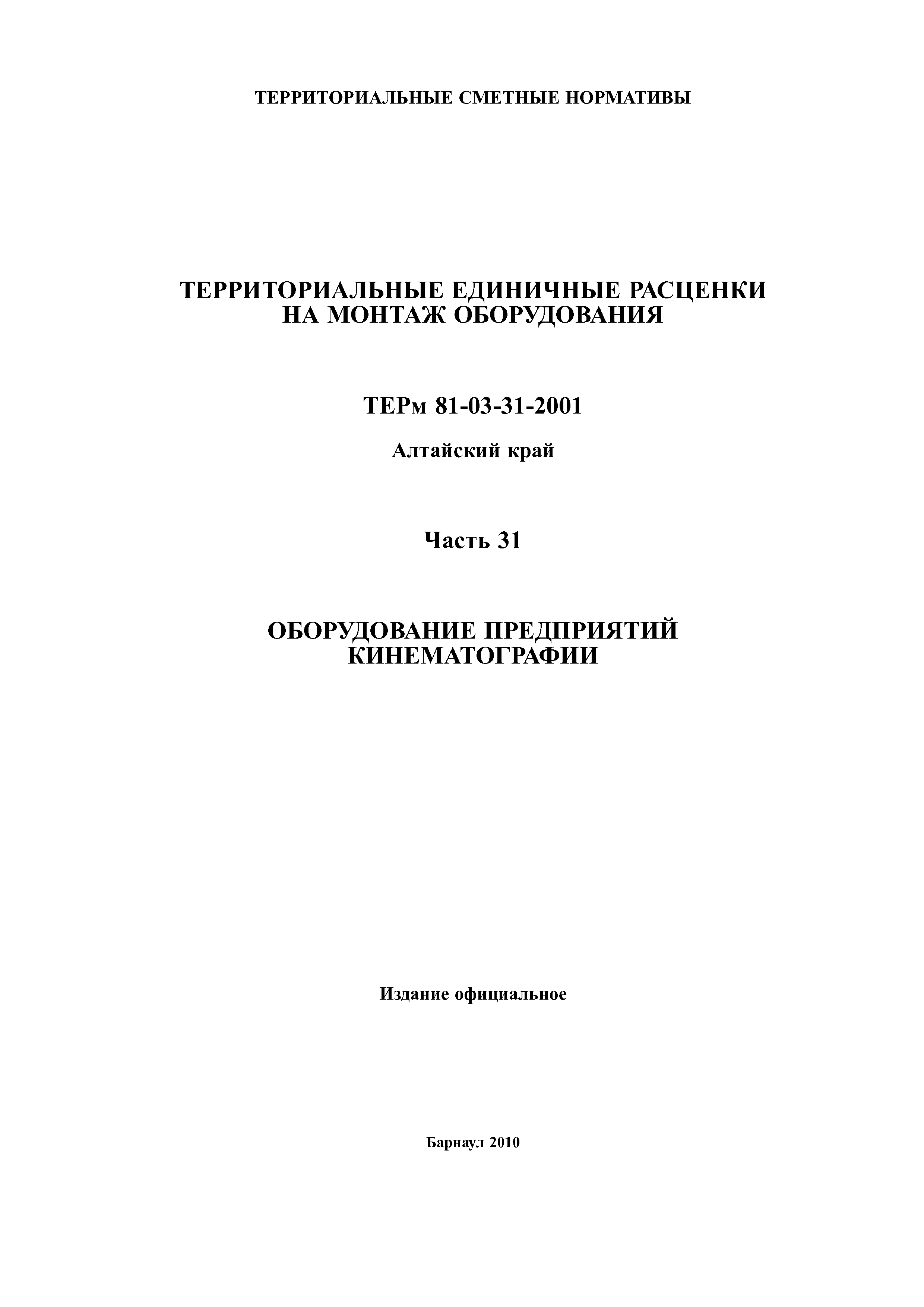 ТЕРРИТОРИАЛЬНЫЕ СМЕТНЫЕ НОРМАТИВЫ

ТЕРРИТОРИАЛЬНЫЕ ЕДИНИЧНЫЕ РАСЦЕНКИ НА МОНТАЖ ОБОРУДОВАНИЯ

ТЕРм 81-03-31-2001

Алтайский край

Часть 31

ОБОРУДОВАНИЕ ПРЕДПРИЯТИЙ КИНЕМАТОГРАФИИ

Издание официальное

Барнаул 2010